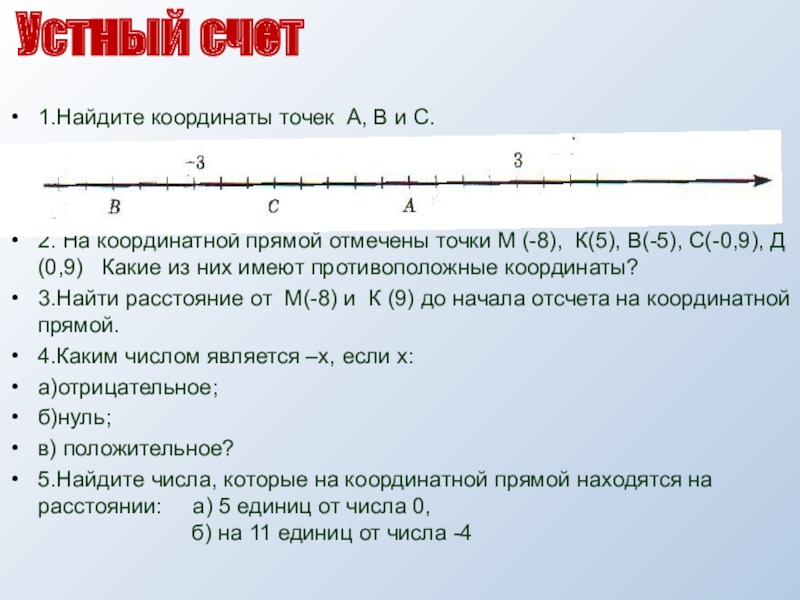 Устный счет

• 1.Найдите координаты точек А, В и С.

−3   3
B   C   A

• 2. На координатной прямой отмечены точки М (-8), К(5), В(-5), С(-0,9), Д (0,9) Какие из них имеют противоположные координаты?
• 3.Найти расстояние от М(-8) и К (9) до начала отсчета на координатной прямой.
• 4.Каким числом является –х, если х:
• а)отрицательное;
• б)нуль;
• в) положительное?
• 5.Найдите числа, которые на координатной прямой находятся на расстоянии: а) 5 единиц от числа 0,
б) на 11 единиц от числа -4